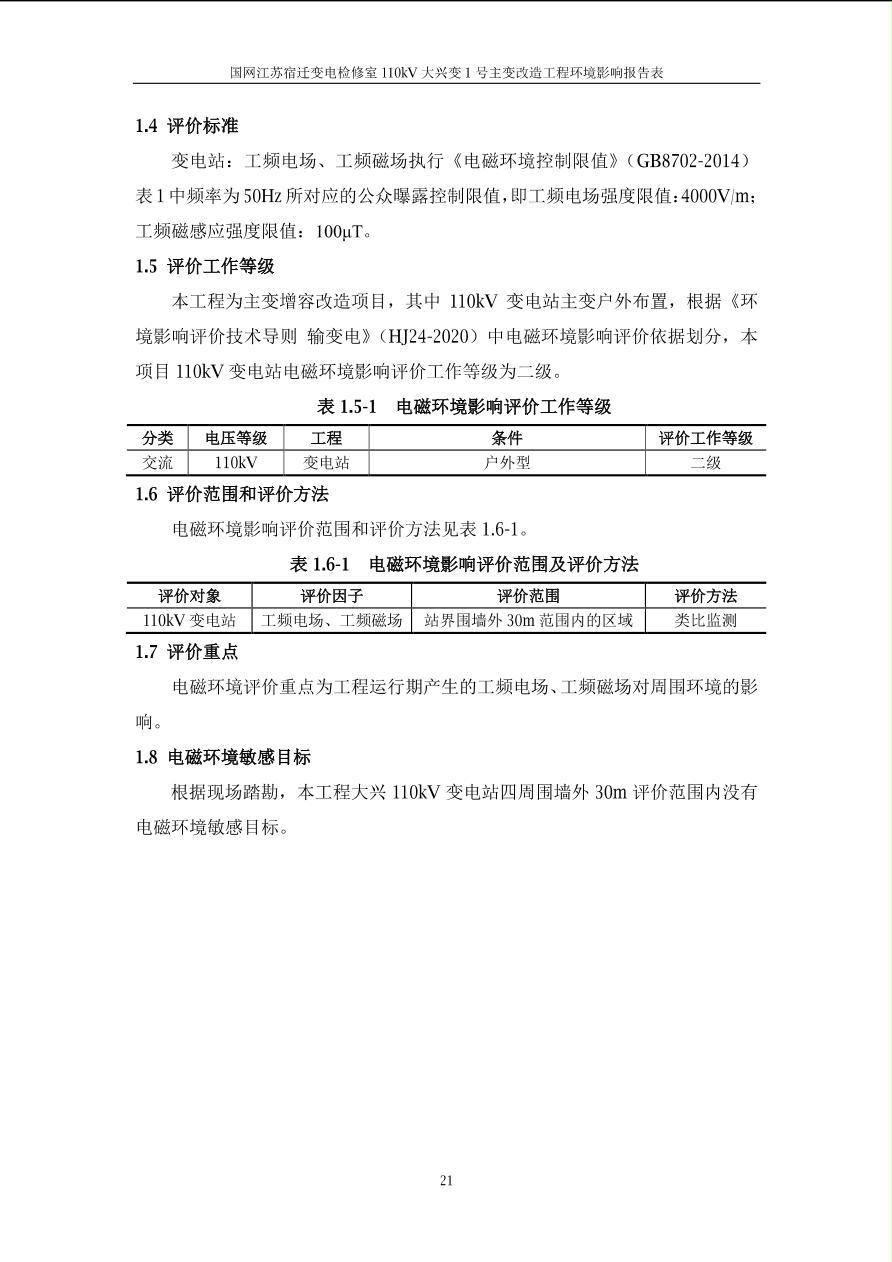 国网江苏宿迁变电检修室 110kV 大兴变 1 号主变改造工程环境影响报告表

1.4 评价标准

变电站：工频电场、工频磁场执行《电磁环境控制限值》（GB8702-2014）表 1 中频率为 50Hz 所对应的公众曝露控制限值，即工频电场强度限值：4000V/m；工频磁感应强度限值：100μT。

1.5 评价工作等级

本工程为主变增容改造项目，其中 110kV 变电站主变户外布置，根据《环境影响评价技术导则 输变电》（HJ24-2020）中电磁环境影响评价依据划分，本项目 110kV 变电站电磁环境影响评价工作等级为二级。

表 1.5-1 电磁环境影响评价工作等级

| 分类 | 电压等级 | 工程 | 条件 | 评价工作等级 |
|---|---|---|---|---|
| 交流 | 110kV | 变电站 | 户外型 | 二级 |

1.6 评价范围和评价方法

电磁环境影响评价范围和评价方法见表 1.6-1。

表 1.6-1 电磁环境影响评价范围及评价方法

| 评价对象 | 评价因子 | 评价范围 | 评价方法 |
|---|---|---|---|
| 110kV 变电站 | 工频电场、工频磁场 | 站界围墙外 30m 范围内的区域 | 类比监测 |

1.7 评价重点

电磁环境评价重点为工程运行期产生的工频电场、工频磁场对周围环境的影响。

1.8 电磁环境敏感目标

根据现场踏勘，本工程大兴 110kV 变电站四周围墙外 30m 评价范围内没有电磁环境敏感目标。

21